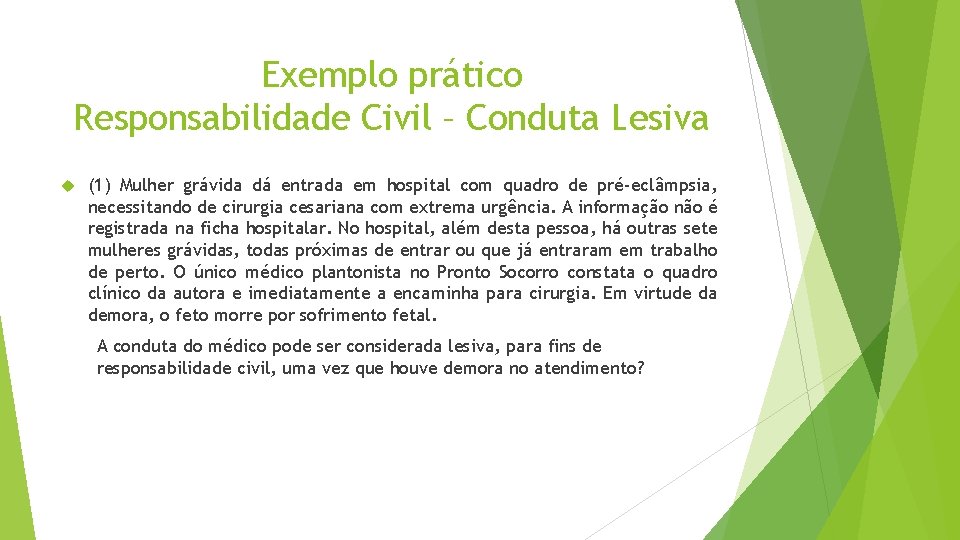 Exemplo prático
Responsabilidade Civil – Conduta Lesiva

(1) Mulher grávida dá entrada em hospital com quadro de pré-eclâmpsia, necessitando de cirurgia cesariana com extrema urgência. A informação não é registrada na ficha hospitalar. No hospital, além desta pessoa, há outras sete mulheres grávidas, todas próximas de entrar ou que já entraram em trabalho de perto. O único médico plantonista no Pronto Socorro constata o quadro clínico da autora e imediatamente a encaminha para cirurgia. Em virtude da demora, o feto morre por sofrimento fetal.

A conduta do médico pode ser considerada lesiva, para fins de responsabilidade civil, uma vez que houve demora no atendimento?